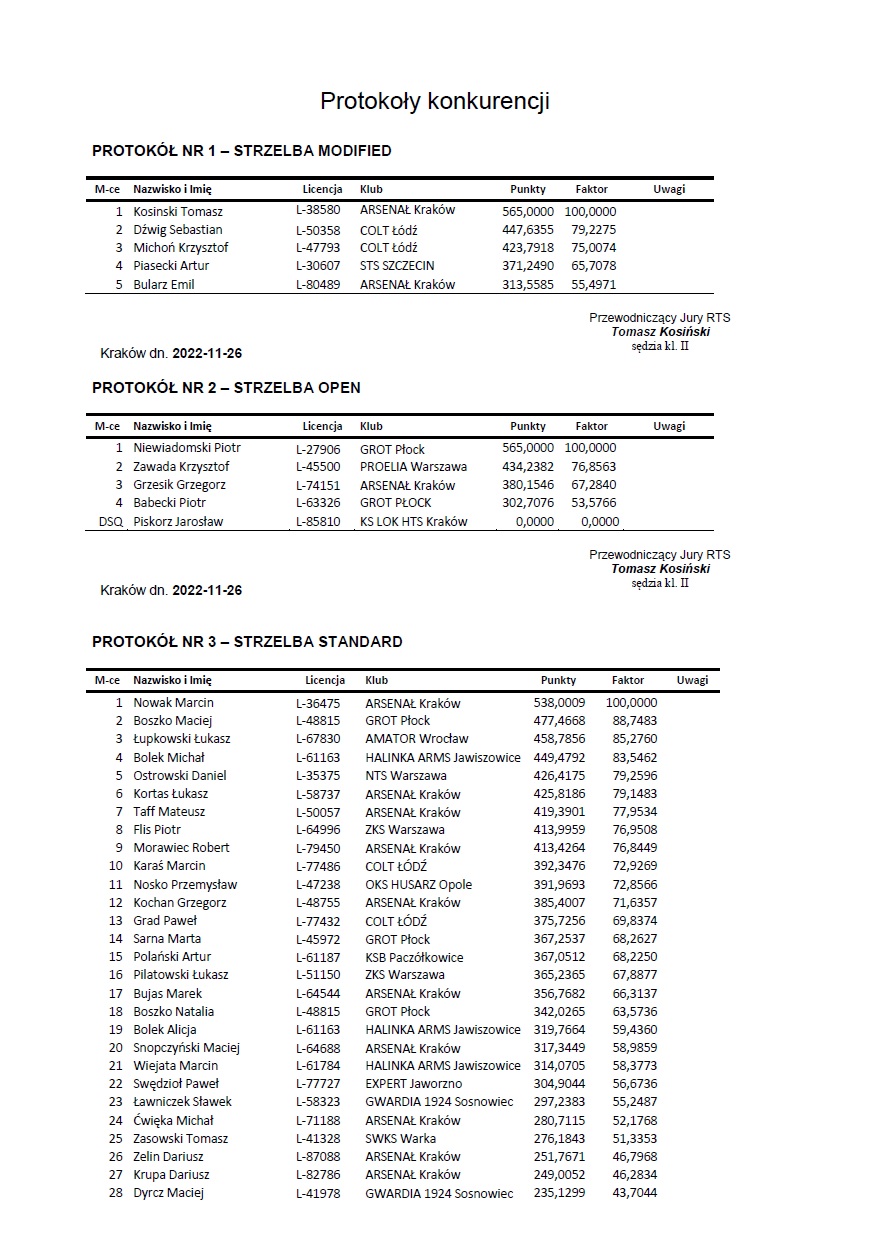 Protokoły konkurencji

PROTOKÓŁ NR 1 – STRZELBA MODIFIED

| M-ce | Nazwisko i Imię | Licencja | Klub | Punkty | Faktor | Uwagi |
|---|---|---|---|---|---|---|
| 1 | Kosinski Tomasz | L-38580 | ARSENAŁ Kraków | 565,0000 | 100,0000 | |
| 2 | Dźwig Sebastian | L-50358 | COLT Łódź | 447,6355 | 79,2275 | |
| 3 | Michoń Krzysztof | L-47793 | COLT Łódź | 423,7918 | 75,0074 | |
| 4 | Piasecki Artur | L-30607 | STS SZCZECIN | 371,2490 | 65,7078 | |
| 5 | Bularz Emil | L-80489 | ARSENAŁ Kraków | 313,5585 | 55,4971 | |

Przewodniczący Jury RTS
Tomasz Kosiński
sędzia kl. II

Kraków dn. 2022-11-26

PROTOKÓŁ NR 2 – STRZELBA OPEN

| M-ce | Nazwisko i Imię | Licencja | Klub | Punkty | Faktor | Uwagi |
|---|---|---|---|---|---|---|
| 1 | Niewiadomski Piotr | L-27906 | GROT Płock | 565,0000 | 100,0000 | |
| 2 | Zawada Krzysztof | L-45500 | PROELIA Warszawa | 434,2382 | 76,8563 | |
| 3 | Grzesik Grzegorz | L-74151 | ARSENAŁ Kraków | 380,1546 | 67,2840 | |
| 4 | Babecki Piotr | L-63326 | GROT PŁOCK | 302,7076 | 53,5766 | |
| DSQ | Piskorz Jarosław | L-85810 | KS LOK HTS Kraków | 0,0000 | 0,0000 | |

Przewodniczący Jury RTS
Tomasz Kosiński
sędzia kl. II

Kraków dn. 2022-11-26

PROTOKÓŁ NR 3 – STRZELBA STANDARD

| M-ce | Nazwisko i Imię | Licencja | Klub | Punkty | Faktor | Uwagi |
|---|---|---|---|---|---|---|
| 1 | Nowak Marcin | L-36475 | ARSENAŁ Kraków | 538,0009 | 100,0000 | |
| 2 | Boszko Maciej | L-48815 | GROT Płock | 477,4668 | 88,7483 | |
| 3 | Łupkowski Łukasz | L-67830 | AMATOR Wrocław | 458,7856 | 85,2760 | |
| 4 | Bolek Michał | L-61163 | HALINKA ARMS Jawiszowice | 449,4792 | 83,5462 | |
| 5 | Ostrowski Daniel | L-35375 | NTS Warszawa | 426,4175 | 79,2596 | |
| 6 | Kortas Łukasz | L-58737 | ARSENAŁ Kraków | 425,8186 | 79,1483 | |
| 7 | Taff Mateusz | L-50057 | ARSENAŁ Kraków | 419,3901 | 77,9534 | |
| 8 | Flis Piotr | L-64996 | ZKS Warszawa | 413,9959 | 76,9508 | |
| 9 | Morawiec Robert | L-79450 | ARSENAŁ Kraków | 413,4264 | 76,8449 | |
| 10 | Karaś Marcin | L-77486 | COLT ŁÓDŹ | 392,3476 | 72,9269 | |
| 11 | Nosko Przemysław | L-47238 | OKS HUSARZ Opole | 391,9693 | 72,8566 | |
| 12 | Kochan Grzegorz | L-48755 | ARSENAŁ Kraków | 385,4007 | 71,6357 | |
| 13 | Grad Paweł | L-77432 | COLT ŁÓDŹ | 375,7256 | 69,8374 | |
| 14 | Sarna Marta | L-45972 | GROT Płock | 367,2537 | 68,2627 | |
| 15 | Polański Artur | L-61187 | KSB Paczółkowice | 367,0512 | 68,2250 | |
| 16 | Pilatowski Łukasz | L-51150 | ZKS Warszawa | 365,2365 | 67,8877 | |
| 17 | Bujas Marek | L-64544 | ARSENAŁ Kraków | 356,7682 | 66,3137 | |
| 18 | Boszko Natalia | L-48815 | GROT Płock | 342,0265 | 63,5736 | |
| 19 | Bolek Alicja | L-61163 | HALINKA ARMS Jawiszowice | 319,7664 | 59,4360 | |
| 20 | Snopczyński Maciej | L-64688 | ARSENAŁ Kraków | 317,3449 | 58,9859 | |
| 21 | Wiejata Marcin | L-61784 | HALINKA ARMS Jawiszowice | 314,0705 | 58,3773 | |
| 22 | Swędzioł Paweł | L-77727 | EXPERT Jaworzno | 304,9044 | 56,6736 | |
| 23 | Ławniczek Sławek | L-58323 | GWARDIA 1924 Sosnowiec | 297,2383 | 55,2487 | |
| 24 | Ćwięka Michał | L-71188 | ARSENAŁ Kraków | 280,7115 | 52,1768 | |
| 25 | Zasowski Tomasz | L-41328 | SWKS Warka | 276,1843 | 51,3353 | |
| 26 | Zelin Dariusz | L-87088 | ARSENAŁ Kraków | 251,7671 | 46,7968 | |
| 27 | Krupa Dariusz | L-82786 | ARSENAŁ Kraków | 249,0052 | 46,2834 | |
| 28 | Dyrcz Maciej | L-41978 | GWARDIA 1924 Sosnowiec | 235,1299 | 43,7044 | |